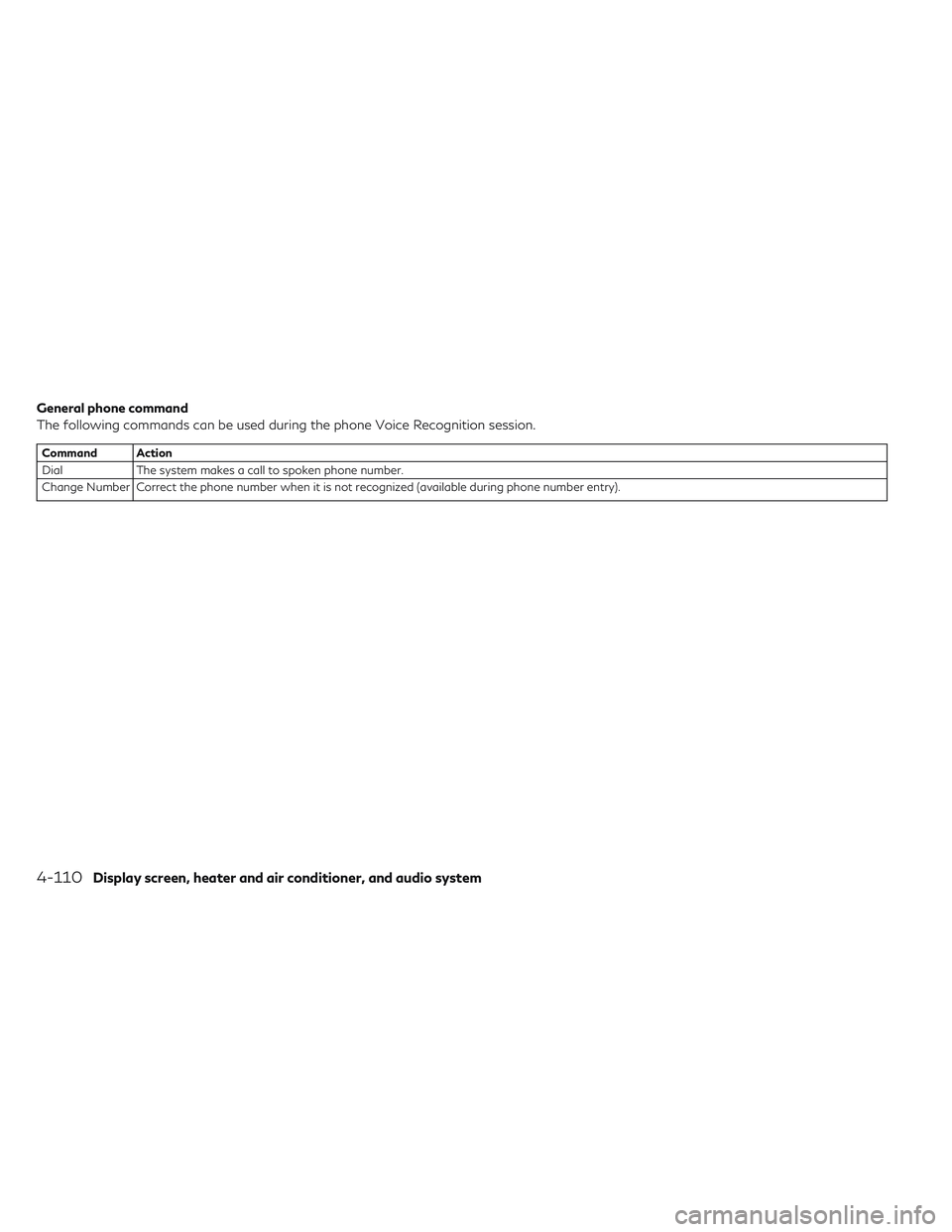 General phone command
The following commands can be used during the phone Voice Recognition session.

| Command | Action |
|---|---|
| Dial | The system makes a call to spoken phone number. |
| Change Number | Correct the phone number when it is not recognized (available during phone number entry). |

4-110 Display screen, heater and air conditioner, and audio system

carmanualsonline.info